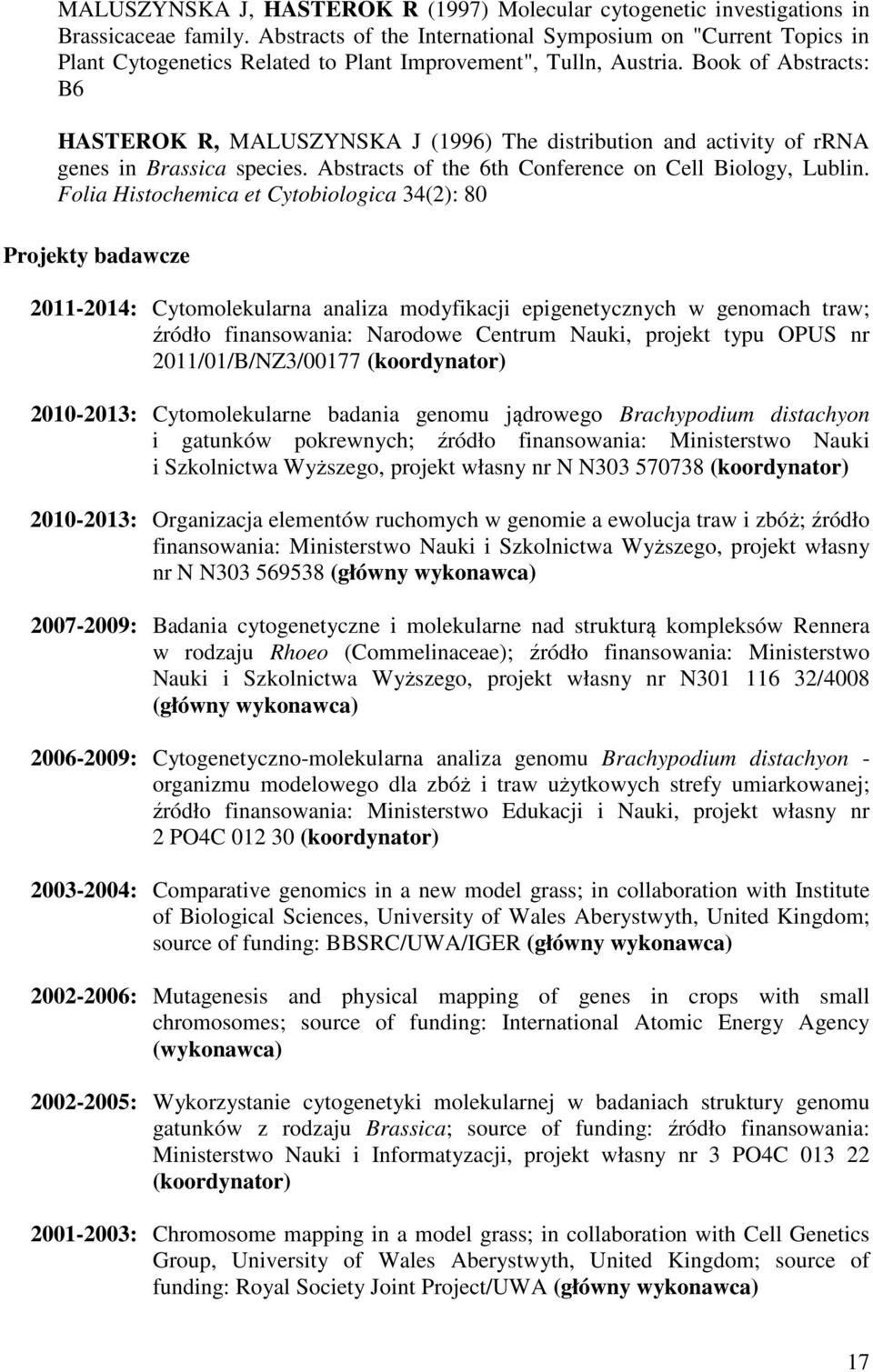 MALUSZYNSKA J, HASTEROK R (1997) Molecular cytogenetic investigations in Brassicaceae family. Abstracts of the International Symposium on "Current Topics in Plant Cytogenetics Related to Plant Improvement", Tulln, Austria. Book of Abstracts: B6

HASTEROK R, MALUSZYNSKA J (1996) The distribution and activity of rRNA genes in Brassica species. Abstracts of the 6th Conference on Cell Biology, Lublin. Folia Histochemica et Cytobiologica 34(2): 80

Projekty badawcze

2011-2014: Cytomolekularna analiza modyfikacji epigenetycznych w genomach traw; źródło finansowania: Narodowe Centrum Nauki, projekt typu OPUS nr 2011/01/B/NZ3/00177 (koordynator)

2010-2013: Cytomolekularne badania genomu jądrowego Brachypodium distachyon i gatunków pokrewnych; źródło finansowania: Ministerstwo Nauki i Szkolnictwa Wyższego, projekt własny nr N N303 570738 (koordynator)

2010-2013: Organizacja elementów ruchomych w genomie a ewolucja traw i zbóż; źródło finansowania: Ministerstwo Nauki i Szkolnictwa Wyższego, projekt własny nr N N303 569538 (główny wykonawca)

2007-2009: Badania cytogenetyczne i molekularne nad strukturą kompleksów Rennera w rodzaju Rhoeo (Commelinaceae); źródło finansowania: Ministerstwo Nauki i Szkolnictwa Wyższego, projekt własny nr N301 116 32/4008 (główny wykonawca)

2006-2009: Cytogenetyczno-molekularna analiza genomu Brachypodium distachyon - organizmu modelowego dla zbóż i traw użytkowych strefy umiarkowanej; źródło finansowania: Ministerstwo Edukacji i Nauki, projekt własny nr 2 PO4C 012 30 (koordynator)

2003-2004: Comparative genomics in a new model grass; in collaboration with Institute of Biological Sciences, University of Wales Aberystwyth, United Kingdom; source of funding: BBSRC/UWA/IGER (główny wykonawca)

2002-2006: Mutagenesis and physical mapping of genes in crops with small chromosomes; source of funding: International Atomic Energy Agency (wykonawca)

2002-2005: Wykorzystanie cytogenetyki molekularnej w badaniach struktury genomu gatunków z rodzaju Brassica; source of funding: źródło finansowania: Ministerstwo Nauki i Informatyzacji, projekt własny nr 3 PO4C 013 22 (koordynator)

2001-2003: Chromosome mapping in a model grass; in collaboration with Cell Genetics Group, University of Wales Aberystwyth, United Kingdom; source of funding: Royal Society Joint Project/UWA (główny wykonawca)

17